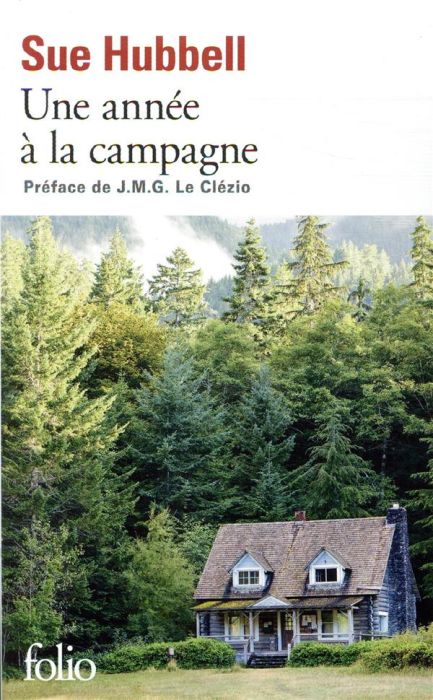 Sue Hubbell

Une année à la campagne

Préface de J.M.G. Le Clézio

folio